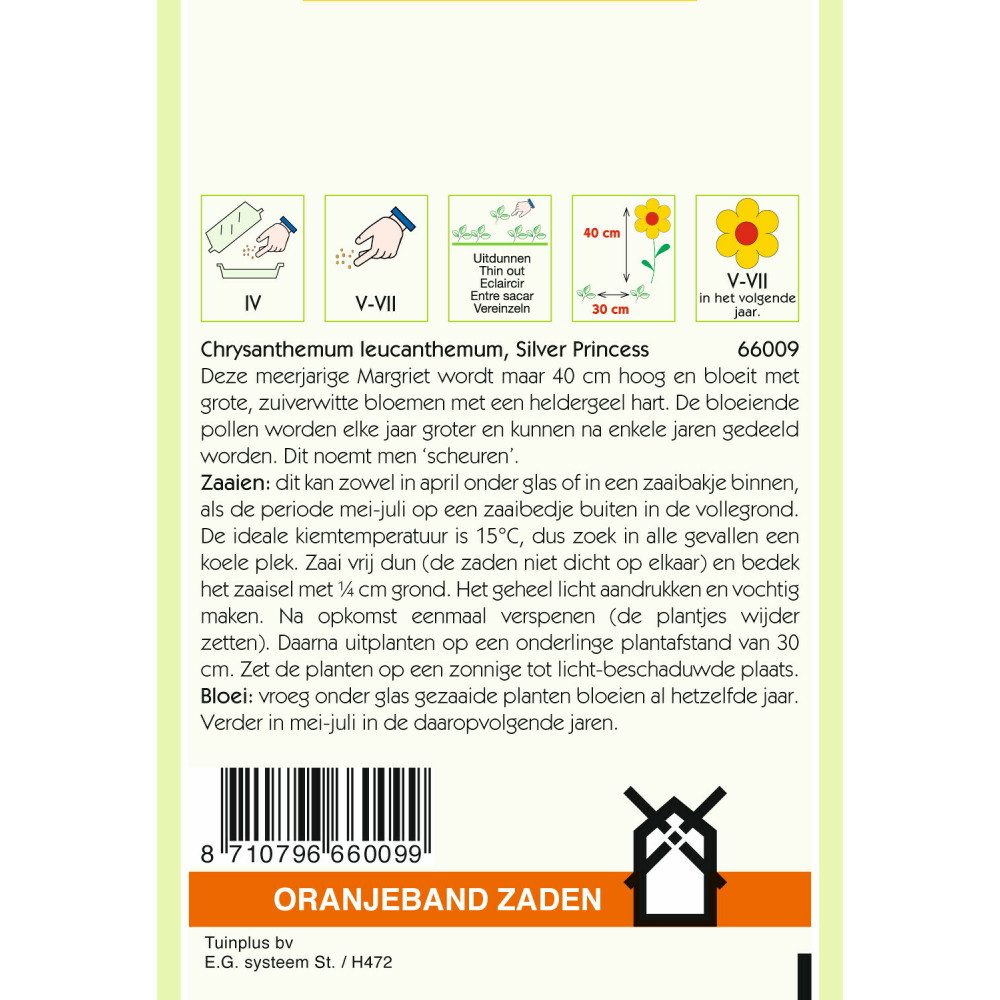 IV

V-VII

Uitdunnen
Thin out
Eclaircir
Entre sacar
Vereinzeln

40 cm
30 cm

V-VII
in het volgende jaar.

Chrysanthemum leucanthemum, Silver Princess 66009
Deze meerjarige Margriet wordt maar 40 cm hoog en bloeit met grote, zuiverwitte bloemen met een heldergeel hart. De bloeiende pollen worden elke jaar groter en kunnen na enkele jaren gedeeld worden. Dit noemt men 'scheuren'.
Zaaien: dit kan zowel in april onder glas of in een zaaibakje binnen, als de periode mei-juli op een zaaibedje buiten in de vollegrond. De ideale kiemtemperatuur is 15°C, dus zoek in alle gevallen een koele plek. Zaai vrij dun (de zaden niet dicht op elkaar) en bedek het zaaisel met ¼ cm grond. Het geheel licht aandrukken en vochtig maken. Na opkomst eenmaal verspenen (de plantjes wijder zetten). Daarna uitplanten op een onderlinge plantafstand van 30 cm. Zet de planten op een zonnige tot licht-beschaduwde plaats.
Bloei: vroeg onder glas gezaaide planten bloeien al hetzelfde jaar. Verder in mei-juli in de daaropvolgende jaren.

8 710796 660099

ORANJEBAND ZADEN

Tuinplus bv
E.G. systeem St. / H472